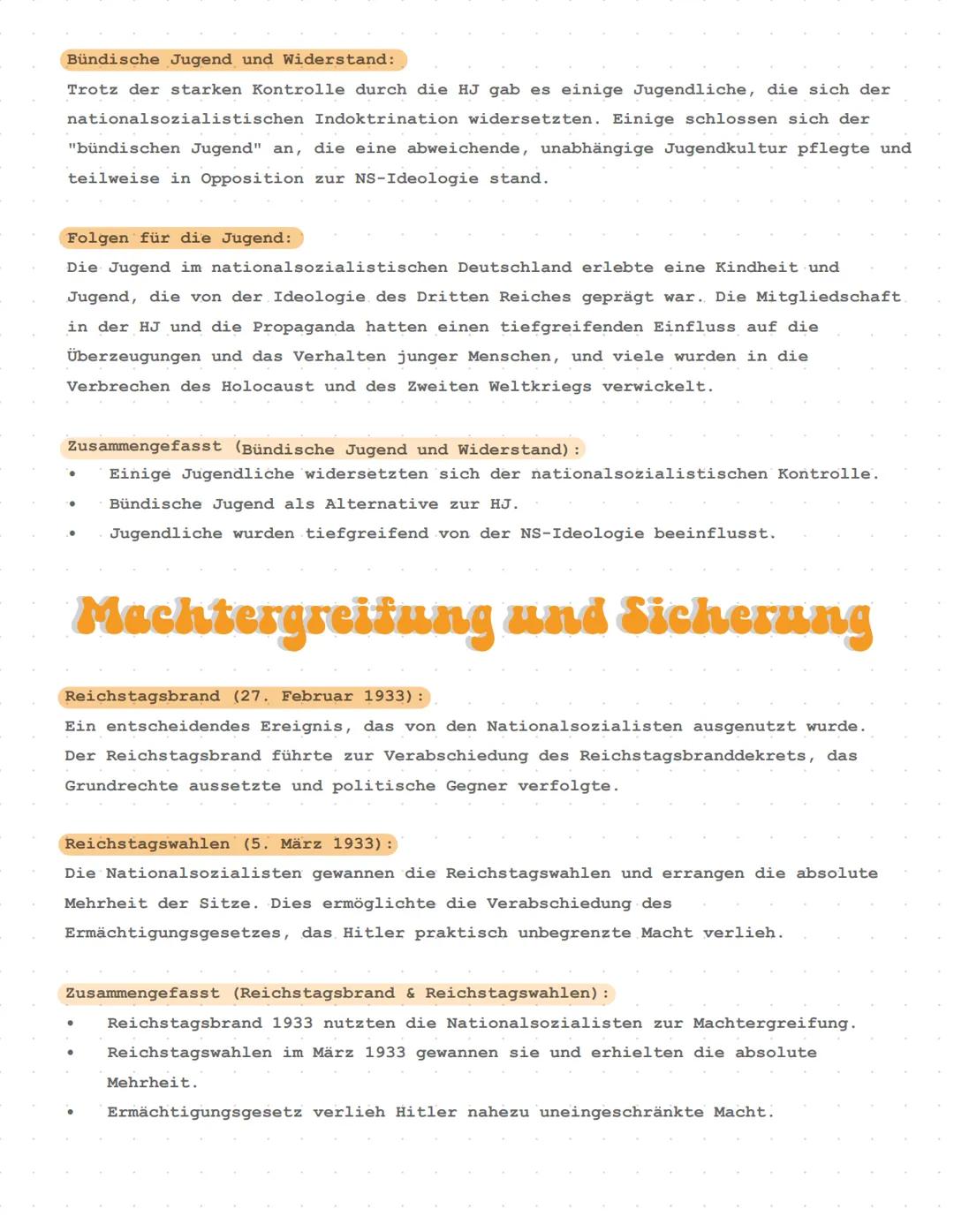 Bündische Jugend und Widerstand:

Trotz der starken Kontrolle durch die HJ gab es einige Jugendliche, die sich der nationalsozialistischen Indoktrination widersetzten. Einige schlossen sich der "bündischen Jugend" an, die eine abweichende, unabhängige Jugendkultur pflegte und teilweise in Opposition zur NS-Ideologie stand.

Folgen für die Jugend:

Die Jugend im nationalsozialistischen Deutschland erlebte eine Kindheit und Jugend, die von der Ideologie des Dritten Reiches geprägt war. Die Mitgliedschaft in der HJ und die Propaganda hatten einen tiefgreifenden Einfluss auf die Überzeugungen und das Verhalten junger Menschen, und viele wurden in die Verbrechen des Holocaust und des Zweiten Weltkriegs verwickelt.

Zusammengefasst (Bündische Jugend und Widerstand):

• Einige Jugendliche widersetzten sich der nationalsozialistischen Kontrolle.
• Bündische Jugend als Alternative zur HJ.
• Jugendliche wurden tiefgreifend von der NS-Ideologie beeinflusst.

Machtergreifung und Sicherung

Reichstagsbrand (27. Februar 1933):

Ein entscheidendes Ereignis, das von den Nationalsozialisten ausgenutzt wurde. Der Reichstagsbrand führte zur Verabschiedung des Reichstagsbranddekrets, das Grundrechte aussetzte und politische Gegner verfolgte.

Reichstagswahlen (5. März 1933):

Die Nationalsozialisten gewannen die Reichstagswahlen und errangen die absolute Mehrheit der Sitze. Dies ermöglichte die Verabschiedung des Ermächtigungsgesetzes, das Hitler praktisch unbegrenzte Macht verlieh.

Zusammengefasst (Reichstagsbrand & Reichstagswahlen):

• Reichstagsbrand 1933 nutzten die Nationalsozialisten zur Machtergreifung.
• Reichstagswahlen im März 1933 gewannen sie und erhielten die absolute Mehrheit.
• Ermächtigungsgesetz verlieh Hitler nahezu uneingeschränkte Macht.